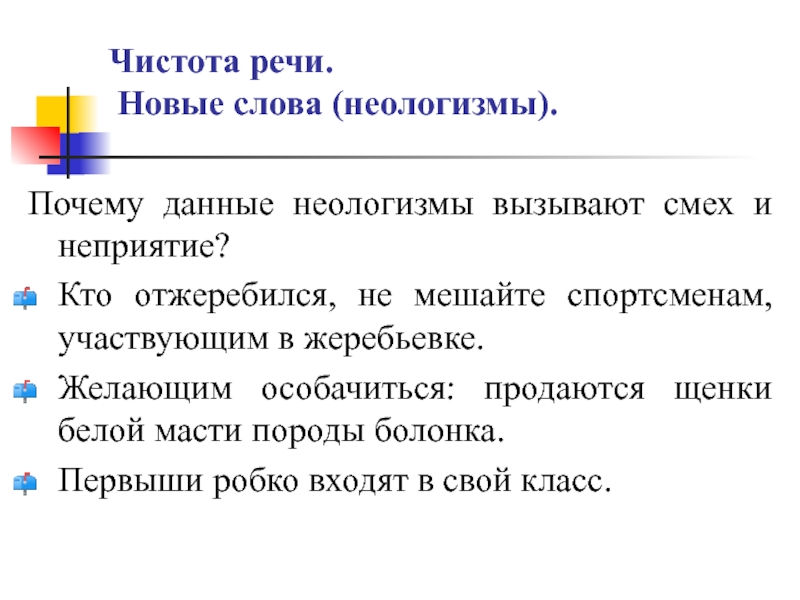 Чистота речи.
Новые слова (неологизмы).

Почему данные неологизмы вызывают смех и неприятие?

Кто отжеребился, не мешайте спортсменам, участвующим в жеребьевке.

Желающим особачиться: продаются щенки белой масти породы болонка.

Первыши робко входят в свой класс.